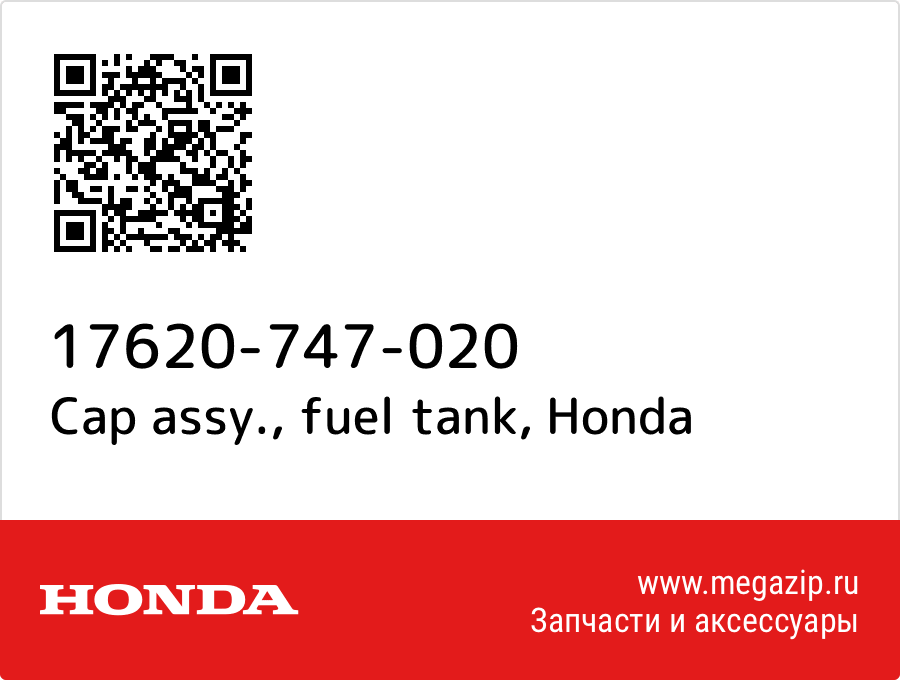 17620-747-020
Cap assy., fuel tank, Honda

HONDA

www.megazip.ru
Запчасти и аксессуары